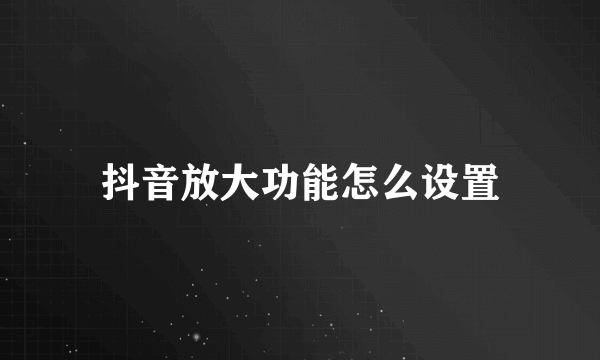 抖音放大功能怎么设置